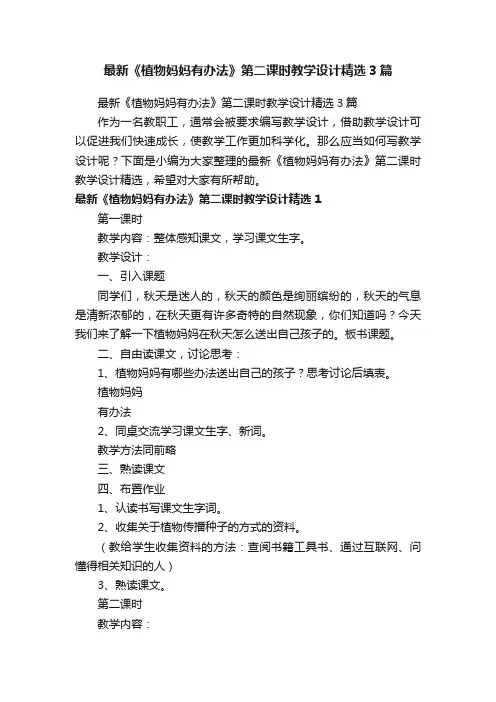 最新《植物妈妈有办法》第二课时教学设计精选3篇

最新《植物妈妈有办法》第二课时教学设计精选3篇

作为一名教职工，通常会被要求编写教学设计，借助教学设计可以促进我们快速成长，使教学工作更加科学化。那么应当如何写教学设计呢？下面是小编为大家整理的最新《植物妈妈有办法》第二课时教学设计精选，希望对大家有所帮助。

最新《植物妈妈有办法》第二课时教学设计精选1

第一课时

教学内容：整体感知课文，学习课文生字。

教学设计：

一、引入课题

同学们，秋天是迷人的，秋天的颜色是绚丽缤纷的，秋天的气息是清新浓郁的，在秋天更有许多奇特的自然现象，你们知道吗？今天我们来了解一下植物妈妈在秋天怎么送出自己孩子的。板书课题。

二、自由读课文，讨论思考：

1、植物妈妈有哪些办法送出自己的孩子？思考讨论后填表。

植物妈妈

有办法

2、同桌交流学习课文生字、新词。

教学方法同前略

三、熟读课文

四、布置作业

1、认读书写课文生字词。

2、收集关于植物传播种子的方式的资料。

（教给学生收集资料的方法：查阅书籍工具书、通过互联网、问懂得相关知识的人）

3、熟读课文。

第二课时

教学内容：